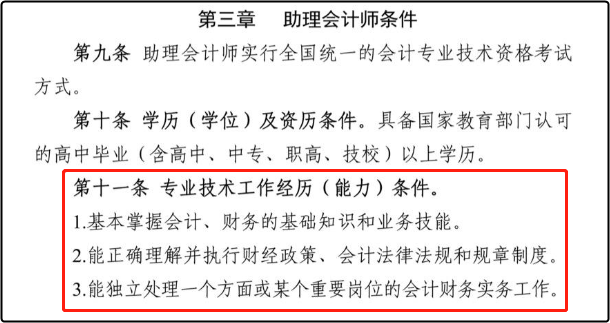 第三章　助理会计师条件

第九条 助理会计师实行全国统一的会计专业技术资格考试方式。

第十条 学历（学位）及资历条件。具备国家教育部门认可的高中毕业（含高中、中专、职高、技校）以上学历。

第十一条 专业技术工作经历（能力）条件。

1.基本掌握会计、财务的基础知识和业务技能。

2.能正确理解并执行财经政策、会计法律法规和规章制度。

3.能独立处理一个方面或某个重要岗位的会计财务实务工作。